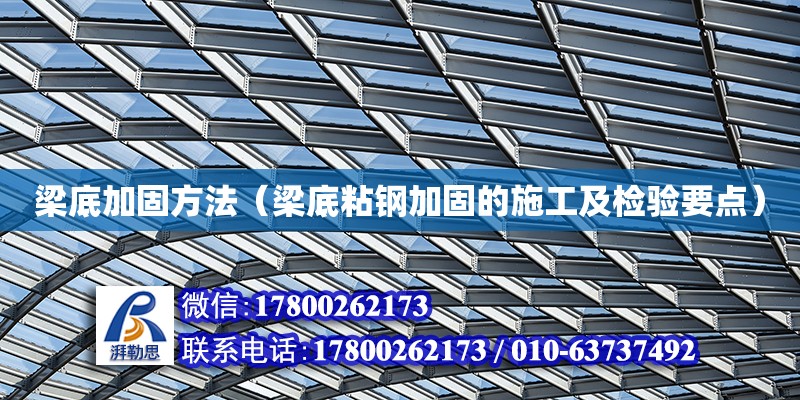 梁底加固方法（梁底粘钢加固的施工及检验要点）

湃勒思

微信:17800262173

联系电话:17800262173 / 010-63737492